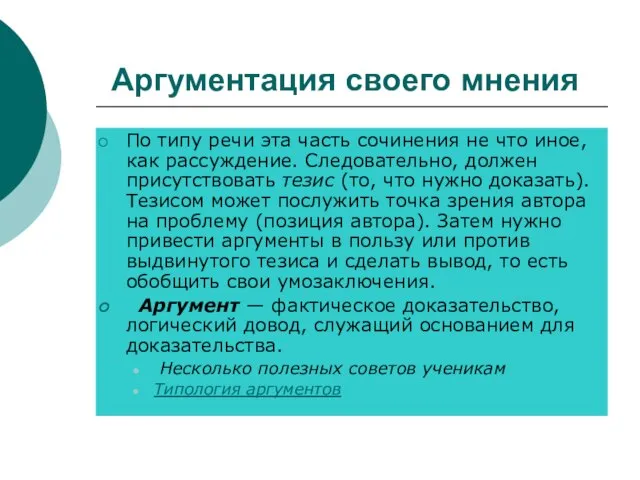 Аргументация своего мнения

По типу речи эта часть сочинения не что иное, как рассуждение. Следовательно, должен присутствовать тезис (то, что нужно доказать). Тезисом может послужить точка зрения автора на проблему (позиция автора). Затем нужно привести аргументы в пользу или против выдвинутого тезиса и сделать вывод, то есть обобщить свои умозаключения.

Аргумент — фактическое доказательство, логический довод, служащий основанием для доказательства.

Несколько полезных советов ученикам

Типология аргументов